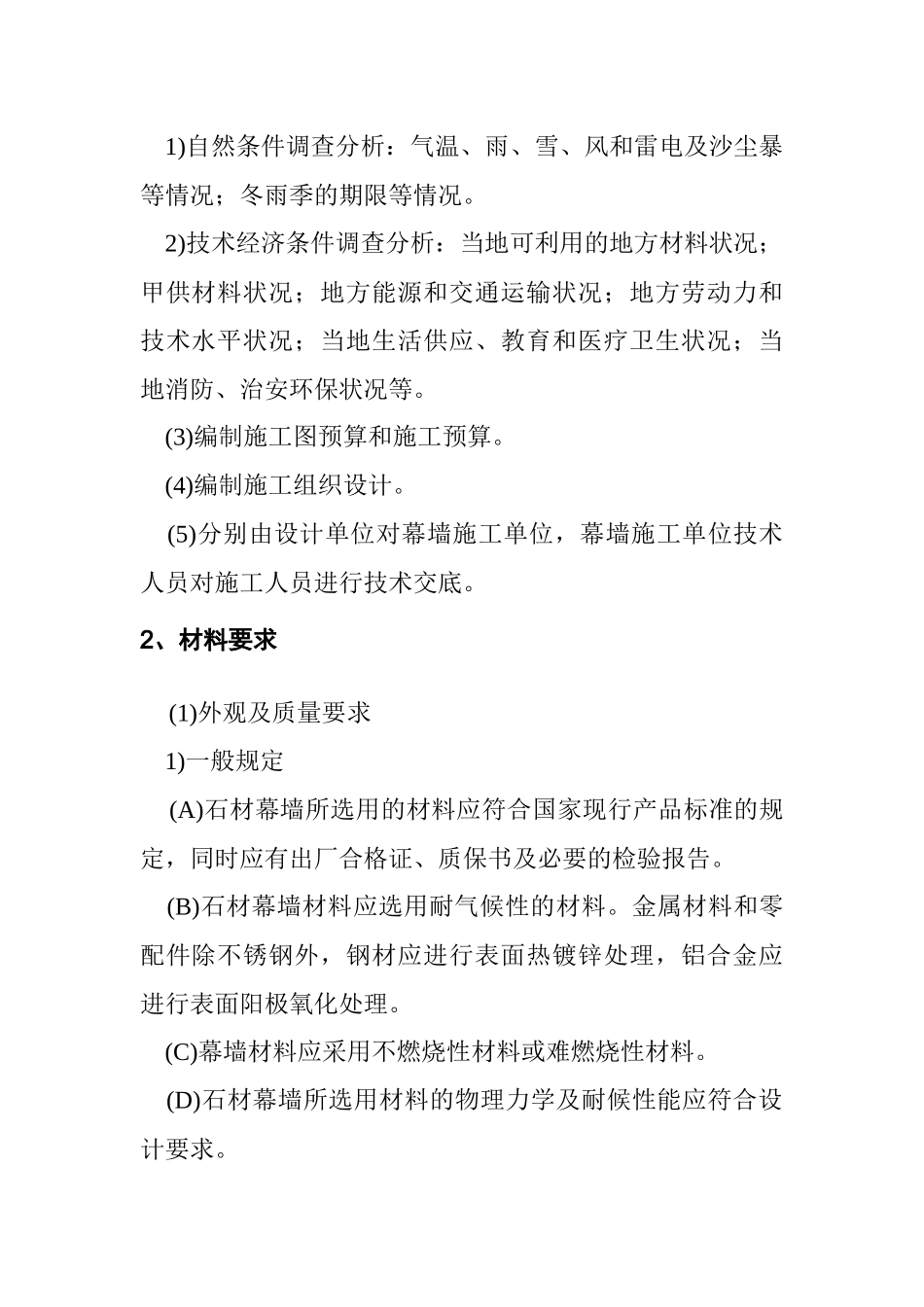 1)自然条件调查分析：气温、雨、雪、风和雷电及沙尘暴等情况；冬雨季的期限等情况。

2)技术经济条件调查分析：当地可利用的地方材料状况；甲供材料状况；地方能源和交通运输状况；地方劳动力和技术水平状况；当地生活供应、教育和医疗卫生状况；当地消防、治安环保状况等。

(3)编制施工图预算和施工预算。

(4)编制施工组织设计。

(5)分别由设计单位对幕墙施工单位，幕墙施工单位技术人员对施工人员进行技术交底。

2、材料要求

(1)外观及质量要求

1)一般规定

(A)石材幕墙所选用的材料应符合国家现行产品标准的规定，同时应有出厂合格证、质保书及必要的检验报告。

(B)石材幕墙材料应选用耐气候性的材料。金属材料和零配件除不锈钢外，钢材应进行表面热镀锌处理，铝合金应进行表面阳极氧化处理。

(C)幕墙材料应采用不燃烧性材料或难燃烧性材料。

(D)石材幕墙所选用材料的物理力学及耐候性能应符合设计要求。